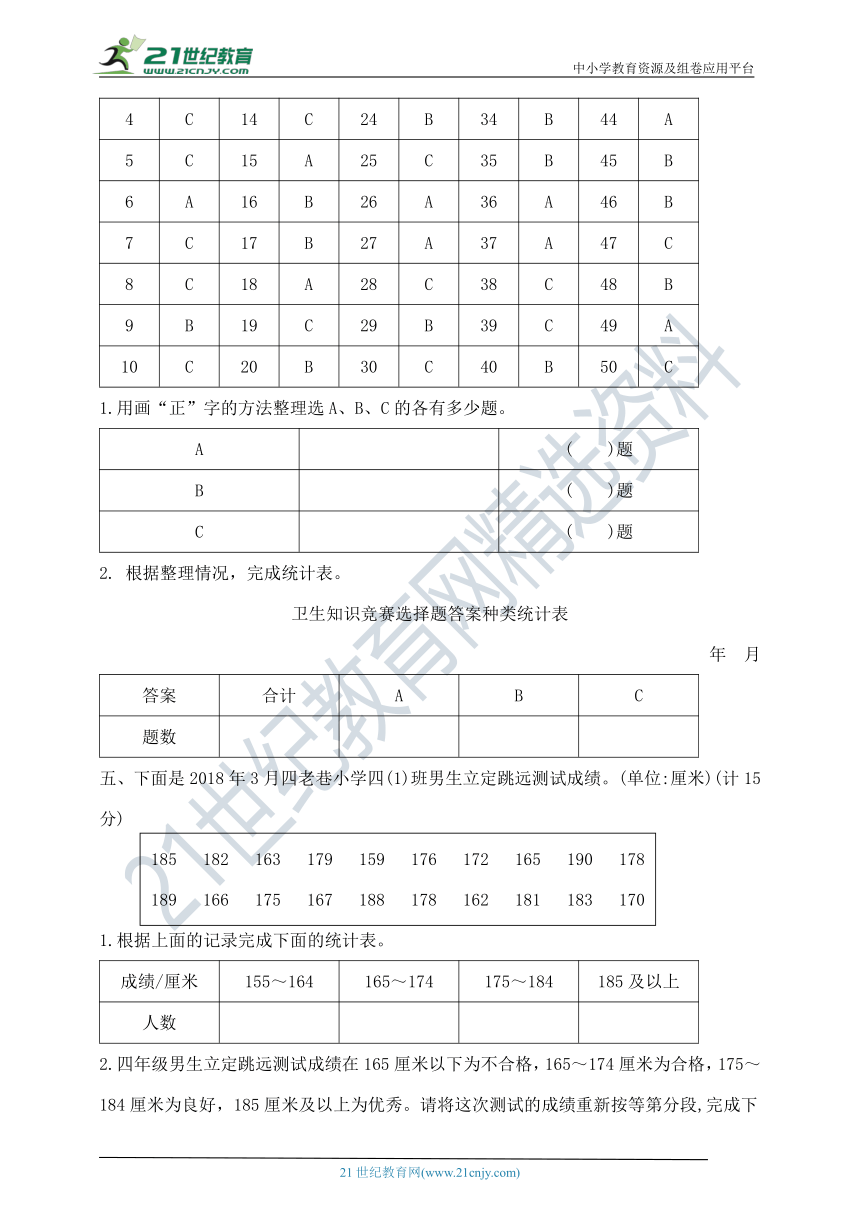 21世纪教育 www.21cnjy.com

中小学教育资源及组卷应用平台

| 4 | C | 14 | C | 24 | B | 34 | B | 44 | A |
|---|---|---|---|---|---|---|---|---|---|
| 5 | C | 15 | A | 25 | C | 35 | B | 45 | B |
| 6 | A | 16 | B | 26 | A | 36 | A | 46 | B |
| 7 | C | 17 | B | 27 | A | 37 | A | 47 | C |
| 8 | C | 18 | A | 28 | C | 38 | C | 48 | B |
| 9 | B | 19 | C | 29 | B | 39 | C | 49 | A |
| 10 | C | 20 | B | 30 | C | 40 | B | 50 | C |

1.用画“正”字的方法整理选 A、B、C 的各有多少题。

| A |  | (　　)题 |
|---|---|---|
| B |  | (　　)题 |
| C |  | (　　)题 |

2. 根据整理情况，完成统计表。

卫生知识竞赛选择题答案种类统计表

年　月

| 答案 | 合计 | A | B | C |
|---|---|---|---|---|
| 题数 |  |  |  |  |

五、下面是 2018 年 3 月四老巷小学四(1)班男生立定跳远测试成绩。(单位:厘米)(计 15 分)

| 185 | 182 | 163 | 179 | 159 | 176 | 172 | 165 | 190 | 178 |
|---|---|---|---|---|---|---|---|---|---|
| 189 | 166 | 175 | 167 | 188 | 178 | 162 | 181 | 183 | 170 |

1.根据上面的记录完成下面的统计表。

| 成绩/厘米 | 155～164 | 165～174 | 175～184 | 185 及以上 |
|---|---|---|---|---|
| 人数 |  |  |  |  |

2.四年级男生立定跳远测试成绩在 165 厘米以下为不合格，165～174 厘米为合格，175～184 厘米为良好，185 厘米及以上为优秀。请将这次测试的成绩重新按等第分段,完成下

21 世纪教育网(www.21cnjy.com)

21世纪教育网精选资料